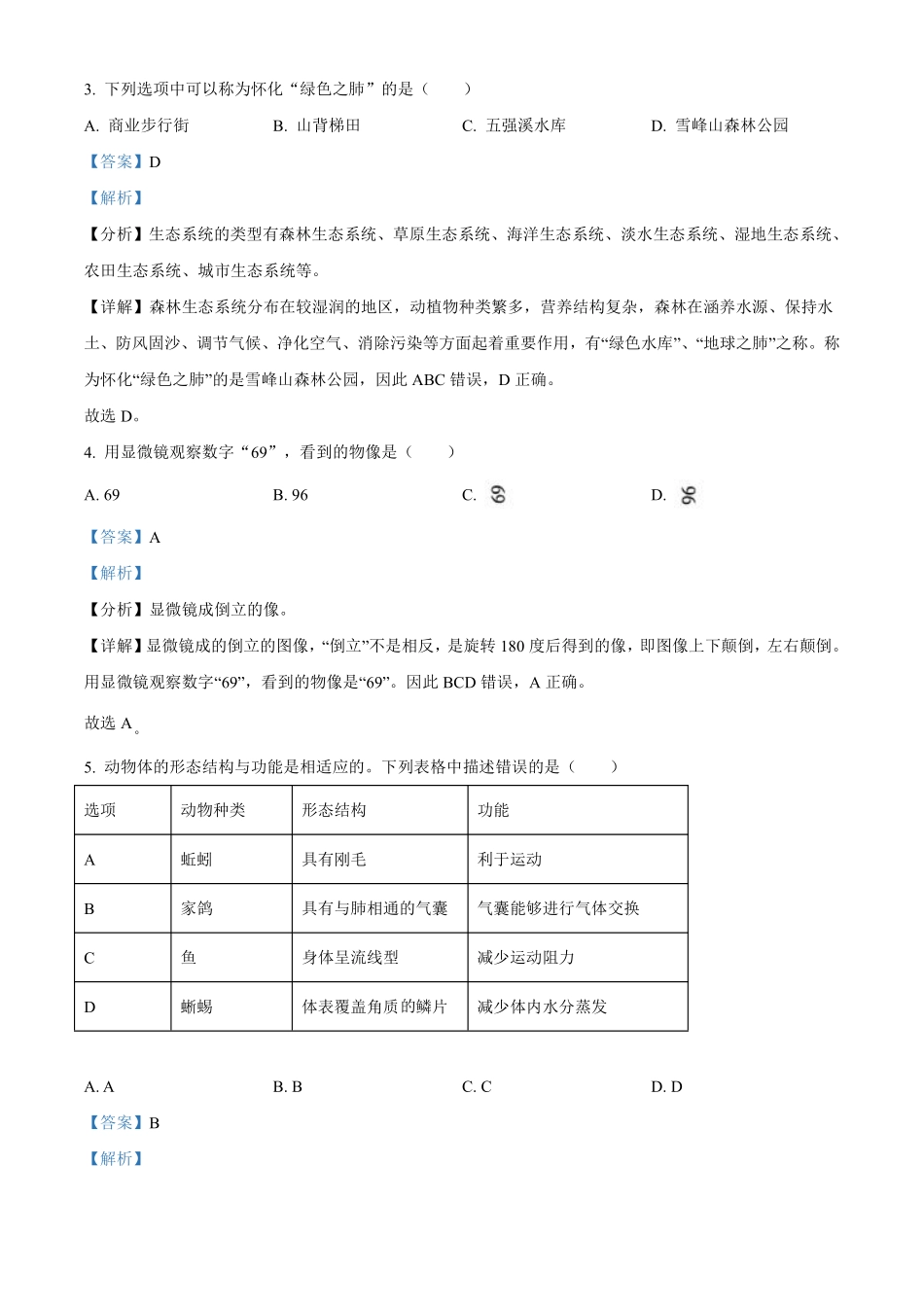 3. 下列选项中可以称为怀化“绿色之肺”的是（　　）

A. 商业步行街　　B. 山背梯田　　C. 五强溪水库　　D. 雪峰山森林公园

【答案】D

【解析】

【分析】生态系统的类型有森林生态系统、草原生态系统、海洋生态系统、淡水生态系统、湿地生态系统、农田生态系统、城市生态系统等。

【详解】森林生态系统分布在较湿润的地区，动植物种类繁多，营养结构复杂，森林在涵养水源、保持水土、防风固沙、调节气候、净化空气、消除污染等方面起着重要作用，有“绿色水库”、“地球之肺”之称。称为怀化“绿色之肺”的是雪峰山森林公园，因此 ABC 错误，D 正确。

故选 D。

4. 用显微镜观察数字“69”，看到的物像是（　　）

A. 69　　B. 96　　C. 69　　D. 96

【答案】A

【解析】

【分析】显微镜成倒立的像。

【详解】显微镜成的倒立的图像，“倒立”不是相反，是旋转 180 度后得到的像，即图像上下颠倒，左右颠倒。用显微镜观察数字“69”，看到的物像是“69”。因此 BCD 错误，A 正确。

故选 A。

5. 动物体的形态结构与功能是相适应的。下列表格中描述错误的是（　　）

| 选项 | 动物种类 | 形态结构 | 功能 |
|---|---|---|---|
| A | 蚯蚓 | 具有刚毛 | 利于运动 |
| B | 家鸽 | 具有与肺相通的气囊 | 气囊能够进行气体交换 |
| C | 鱼 | 身体呈流线型 | 减少运动阻力 |
| D | 蜥蜴 | 体表覆盖角质的鳞片 | 减少体内水分蒸发 |

A. A　　B. B　　C. C　　D. D

【答案】B

【解析】